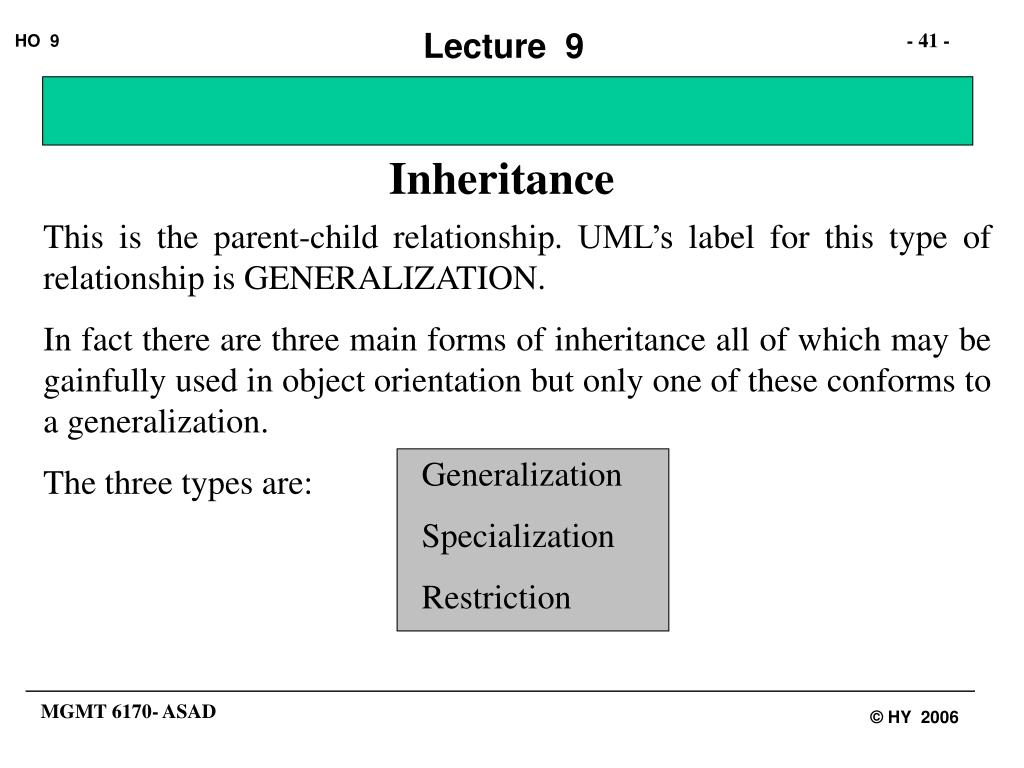 HO 9

Lecture 9

- 41 -

Inheritance

This is the parent-child relationship. UML's label for this type of relationship is GENERALIZATION.

In fact there are three main forms of inheritance all of which may be gainfully used in object orientation but only one of these conforms to a generalization.

The three types are:

Generalization
Specialization
Restriction

MGMT 6170- ASAD

© HY 2006